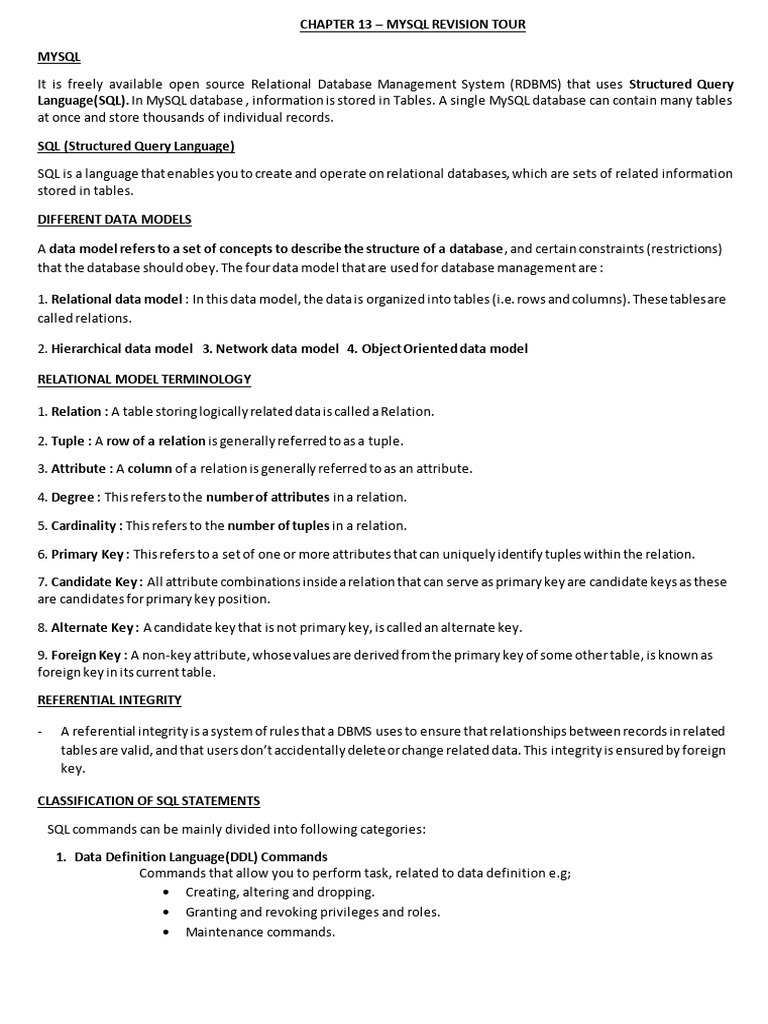 CHAPTER 13 – MYSQL REVISION TOUR

MYSQL

It is freely available open source Relational Database Management System (RDBMS) that uses Structured Query Language(SQL). In MySQL database , information is stored in Tables. A single MySQL database can contain many tables at once and store thousands of individual records.

SQL (Structured Query Language)

SQL is a language that enables you to create and operate on relational databases, which are sets of related information stored in tables.

DIFFERENT DATA MODELS

A data model refers to a set of concepts to describe the structure of a database, and certain constraints (restrictions) that the database should obey. The four data model that are used for database management are :

1. Relational data model : In this data model, the data is organized into tables (i.e. rows and columns). These tables are called relations.

2. Hierarchical data model 3. Network data model 4. Object Oriented data model

RELATIONAL MODEL TERMINOLOGY

1. Relation : A table storing logically related data is called a Relation.

2. Tuple : A row of a relation is generally referred to as a tuple.

3. Attribute : A column of a relation is generally referred to as an attribute.

4. Degree : This refers to the number of attributes in a relation.

5. Cardinality : This refers to the number of tuples in a relation.

6. Primary Key : This refers to a set of one or more attributes that can uniquely identify tuples within the relation.

7. Candidate Key : All attribute combinations inside a relation that can serve as primary key are candidate keys as these are candidates for primary key position.

8. Alternate Key : A candidate key that is not primary key, is called an alternate key.

9. Foreign Key : A non-key attribute, whose values are derived from the primary key of some other table, is known as foreign key in its current table.

REFERENTIAL INTEGRITY

- A referential integrity is a system of rules that a DBMS uses to ensure that relationships between records in related tables are valid, and that users don't accidentally delete or change related data. This integrity is ensured by foreign key.

CLASSIFICATION OF SQL STATEMENTS

SQL commands can be mainly divided into following categories:

1. Data Definition Language(DDL) Commands
Commands that allow you to perform task, related to data definition e.g;
• Creating, altering and dropping.
• Granting and revoking privileges and roles.
• Maintenance commands.